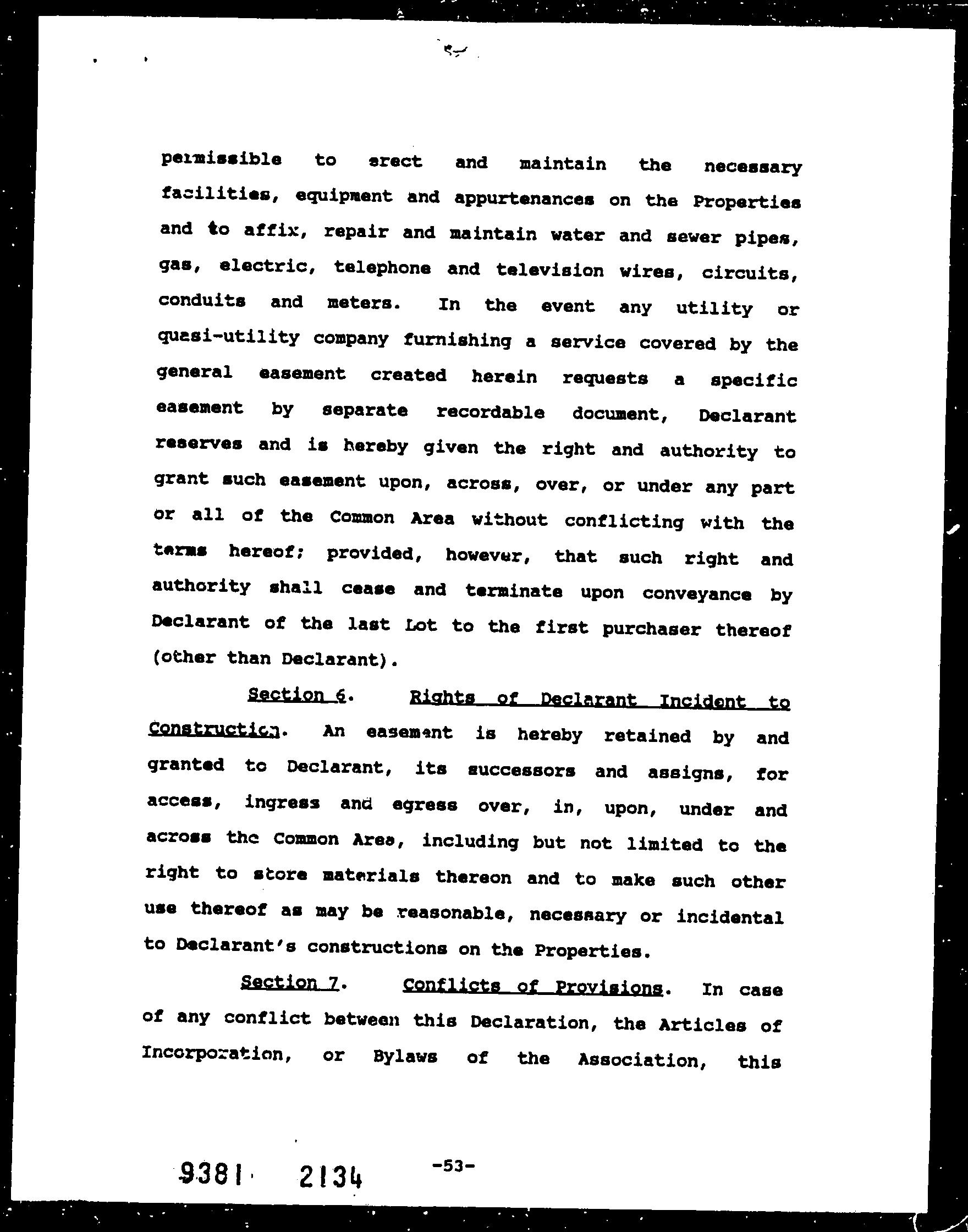 permissible to erect and maintain the necessary facilities, equipment and appurtenances on the Properties and to affix, repair and maintain water and sewer pipes, gas, electric, telephone and television wires, circuits, conduits and meters. In the event any utility or quasi-utility company furnishing a service covered by the general easement created herein requests a specific easement by separate recordable document, Declarant reserves and is hereby given the right and authority to grant such easement upon, across, over, or under any part or all of the Common Area without conflicting with the terms hereof; provided, however, that such right and authority shall cease and terminate upon conveyance by Declarant of the last Lot to the first purchaser thereof (other than Declarant).

Section 6. Rights of Declarant Incident to Construction. An easement is hereby retained by and granted to Declarant, its successors and assigns, for access, ingress and egress over, in, upon, under and across the Common Area, including but not limited to the right to store materials thereon and to make such other use thereof as may be reasonable, necessary or incidental to Declarant's constructions on the Properties.

Section 7. Conflicts of Provisions. In case of any conflict between this Declaration, the Articles of Incorporation, or Bylaws of the Association, this

9381 2134 -53-